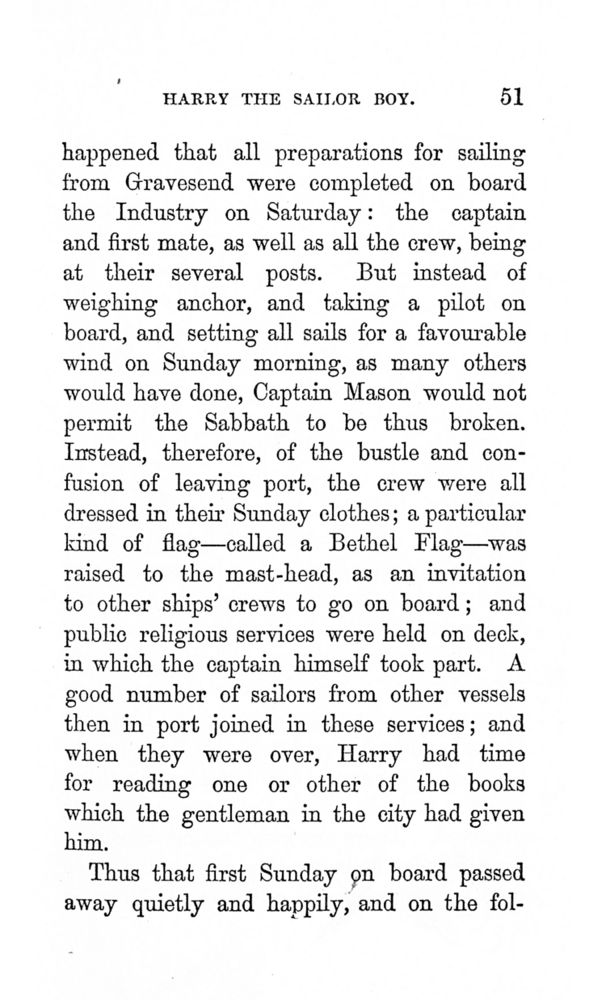 HARRY THE SAILOR BOY. 51

happened that all preparations for sailing from Gravesend were completed on board the Industry on Saturday: the captain and first mate, as well as all the crew, being at their several posts. But instead of weighing anchor, and taking a pilot on board, and setting all sails for a favourable wind on Sunday morning, as many others would have done, Captain Mason would not permit the Sabbath to be thus broken. Instead, therefore, of the bustle and confusion of leaving port, the crew were all dressed in their Sunday clothes; a particular kind of flag—called a Bethel Flag—was raised to the mast-head, as an invitation to other ships' crews to go on board; and public religious services were held on deck, in which the captain himself took part. A good number of sailors from other vessels then in port joined in these services; and when they were over, Harry had time for reading one or other of the books which the gentleman in the city had given him.

Thus that first Sunday on board passed away quietly and happily, and on the fol-